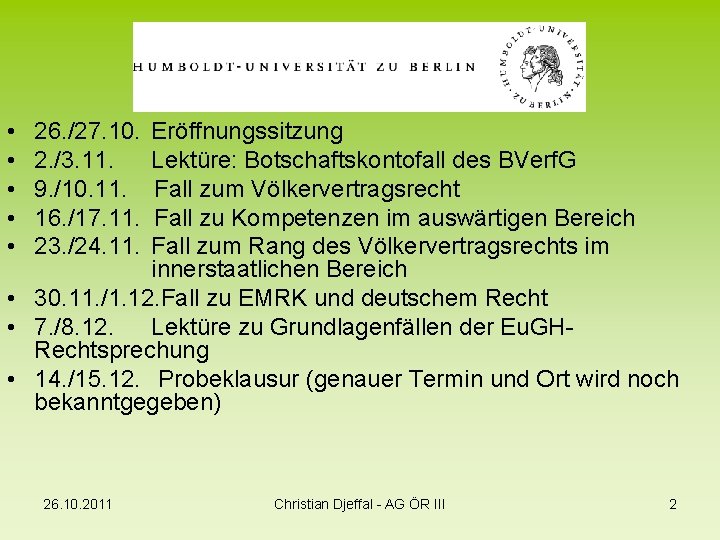 HUMBOLDT-UNIVERSITÄT ZU BERLIN

• 26./27.10. Eröffnungssitzung
• 2./3.11. Lektüre: Botschaftskontofall des BVerfG
• 9./10.11. Fall zum Völkervertragsrecht
• 16./17.11. Fall zu Kompetenzen im auswärtigen Bereich
• 23./24.11. Fall zum Rang des Völkervertragsrechts im innerstaatlichen Bereich
• 30.11./1.12.Fall zu EMRK und deutschem Recht
• 7./8.12. Lektüre zu Grundlagenfällen der EuGH-Rechtsprechung
• 14./15.12. Probeklausur (genauer Termin und Ort wird noch bekanntgegeben)

26.10.2011 Christian Djeffal - AG ÖR III 2